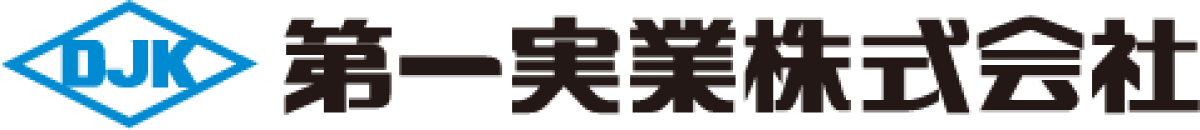 DJK 第一実業株式会社